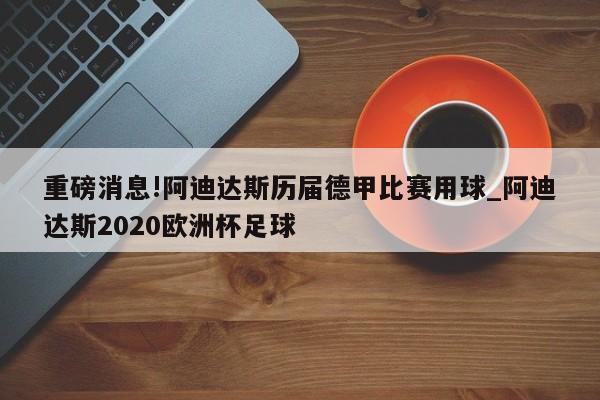 重磅消息!阿迪达斯历届德甲比赛用球_阿迪达斯2020欧洲杯足球